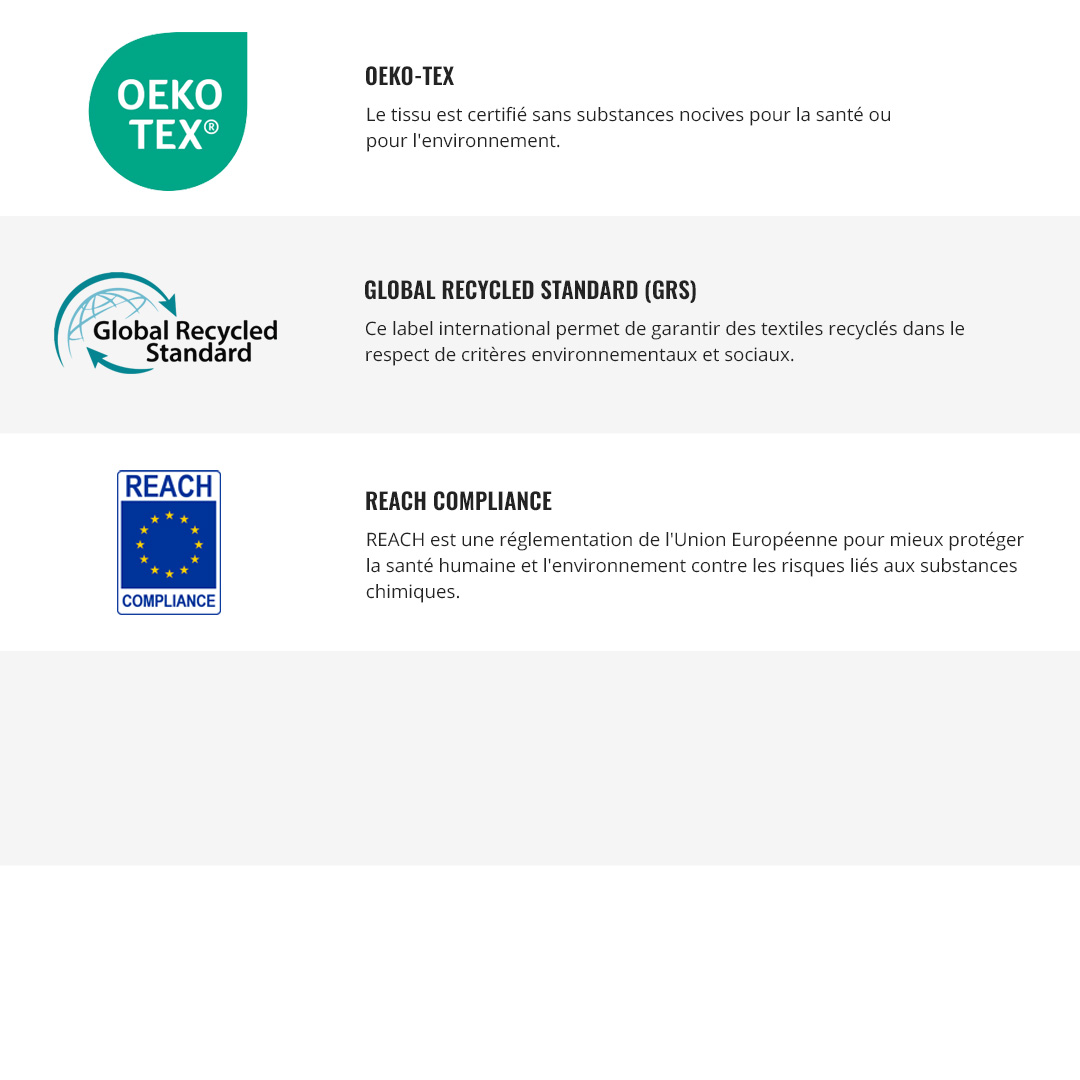 OEKO TEX®

OEKO-TEX

Le tissu est certifié sans substances nocives pour la santé ou pour l'environnement.

Global Recycled Standard

GLOBAL RECYCLED STANDARD (GRS)

Ce label international permet de garantir des textiles recyclés dans le respect de critères environnementaux et sociaux.

REACH
COMPLIANCE

REACH COMPLIANCE

REACH est une réglementation de l'Union Européenne pour mieux protéger la santé humaine et l'environnement contre les risques liés aux substances chimiques.